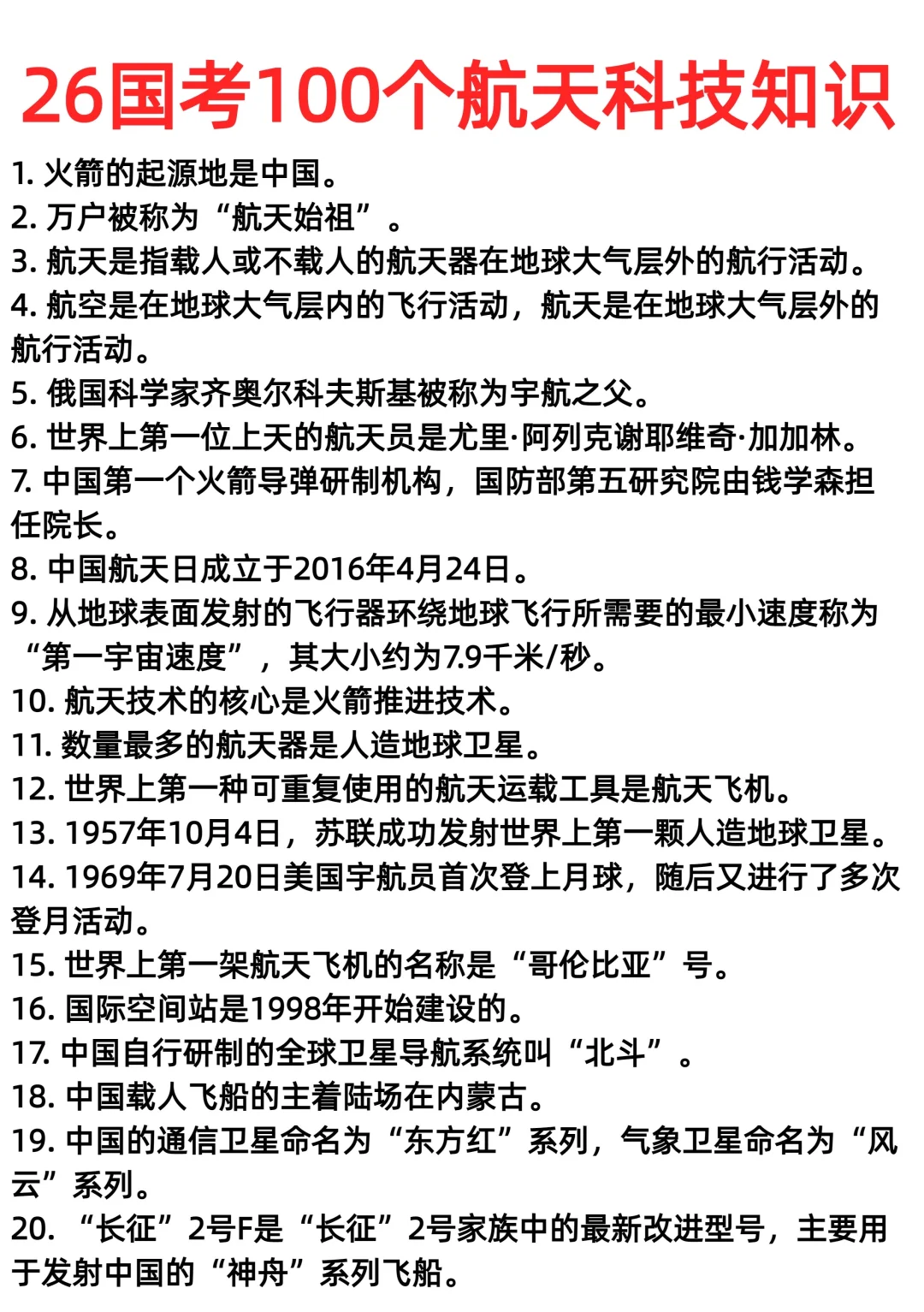 26国考100个航天科技知识

1. 火箭的起源地是中国。
2. 万户被称为“航天始祖”。
3. 航天是指载人或不载人的航天器在地球大气层外的航行活动。
4. 航空是在地球大气层内的飞行活动，航天是在地球大气层外的航行活动。
5. 俄国科学家齐奥尔科夫斯基被称为宇航之父。
6. 世界上第一位上天的航天员是尤里·阿列克谢耶维奇·加加林。
7. 中国第一个火箭导弹研制机构，国防部第五研究院由钱学森担任院长。
8. 中国航天日成立于2016年4月24日。
9. 从地球表面发射的飞行器环绕地球飞行所需要的最小速度称为“第一宇宙速度”，其大小约为7.9千米/秒。
10. 航天技术的核心是火箭推进技术。
11. 数量最多的航天器是人造地球卫星。
12. 世界上第一种可重复使用的航天运载工具是航天飞机。
13. 1957年10月4日，苏联成功发射世界上第一颗人造地球卫星。
14. 1969年7月20日美国宇航员首次登上月球，随后又进行了多次登月活动。
15. 世界上第一架航天飞机的名称是“哥伦比亚”号。
16. 国际空间站是1998年开始建设的。
17. 中国自行研制的全球卫星导航系统叫“北斗”。
18. 中国载人飞船的主着陆场在内蒙古。
19. 中国的通信卫星命名为“东方红”系列，气象卫星命名为“风云”系列。
20. “长征”2号F是“长征”2号家族中的最新改进型号，主要用于发射中国的“神舟”系列飞船。